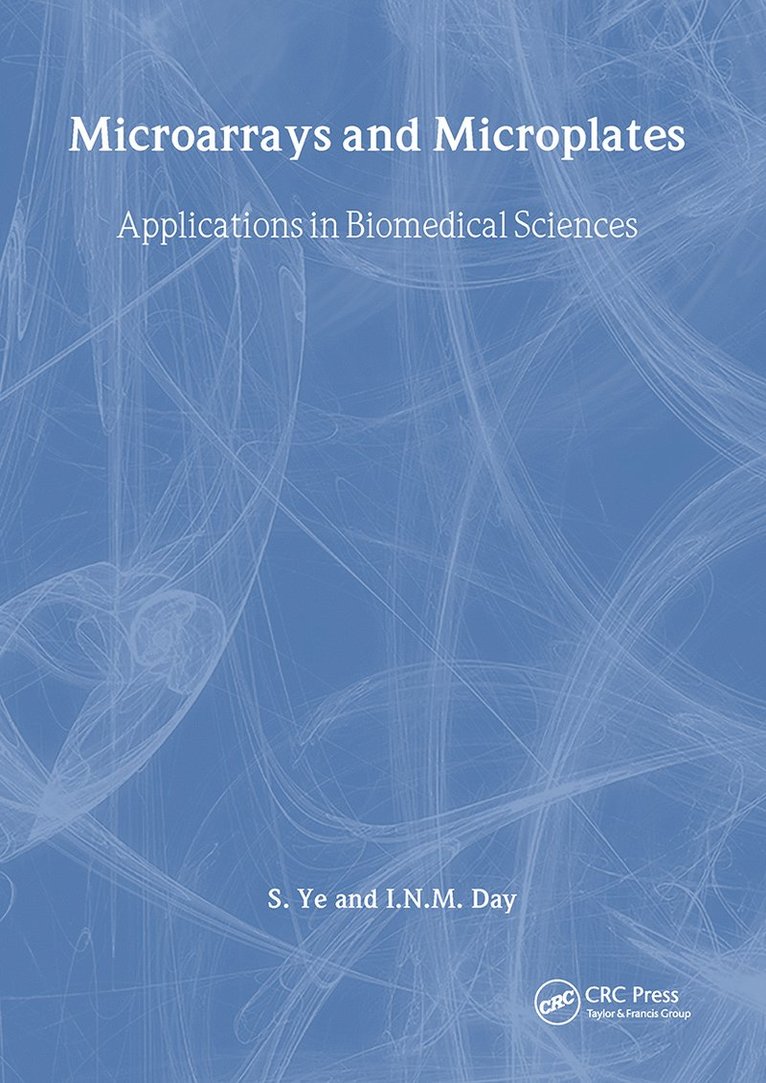 Microarrays and Microplates

Applications in Biomedical Sciences

S. Ye and I.N.M. Day

CRC

CRC Press
Taylor & Francis Group